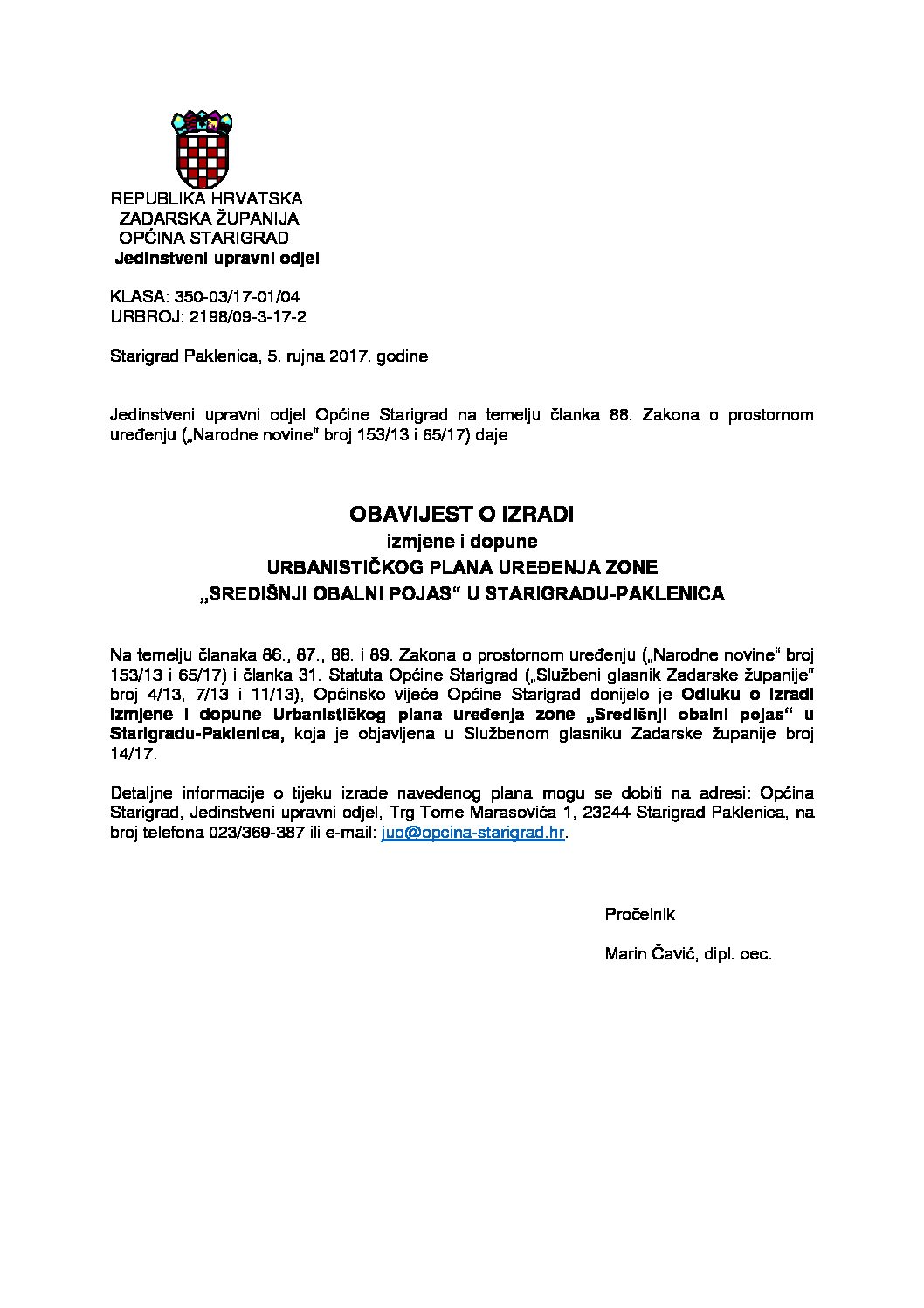 REPUBLIKA HRVATSKA
ZADARSKA ŽUPANIJA
OPĆINA STARIGRAD
Jedinstveni upravni odjel

KLASA: 350-03/17-01/04
URBROJ: 2198/09-3-17-2

Starigrad Paklenica, 5. rujna 2017. godine

Jedinstveni upravni odjel Općine Starigrad na temelju članka 88. Zakona o prostornom uređenju („Narodne novine" broj 153/13 i 65/17) daje

OBAVIJEST O IZRADI
izmjene i dopune
URBANISTIČKOG PLANA UREĐENJA ZONE
„SREDIŠNJI OBALNI POJAS" U STARIGRADU-PAKLENICA

Na temelju članaka 86., 87., 88. i 89. Zakona o prostornom uređenju („Narodne novine" broj 153/13 i 65/17) i članka 31. Statuta Općine Starigrad („Službeni glasnik Zadarske županije" broj 4/13, 7/13 i 11/13), Općinsko vijeće Općine Starigrad donijelo je Odluku o izradi izmjene i dopune Urbanističkog plana uređenja zone „Središnji obalni pojas" u Starigradu-Paklenica, koja je objavljena u Službenom glasniku Zadarske županije broj 14/17.

Detaljne informacije o tijeku izrade navedenog plana mogu se dobiti na adresi: Općina Starigrad, Jedinstveni upravni odjel, Trg Tome Marasovića 1, 23244 Starigrad Paklenica, na broj telefona 023/369-387 ili e-mail: juo@opcina-starigrad.hr.

Pročelnik

Marin Čavić, dipl. oec.